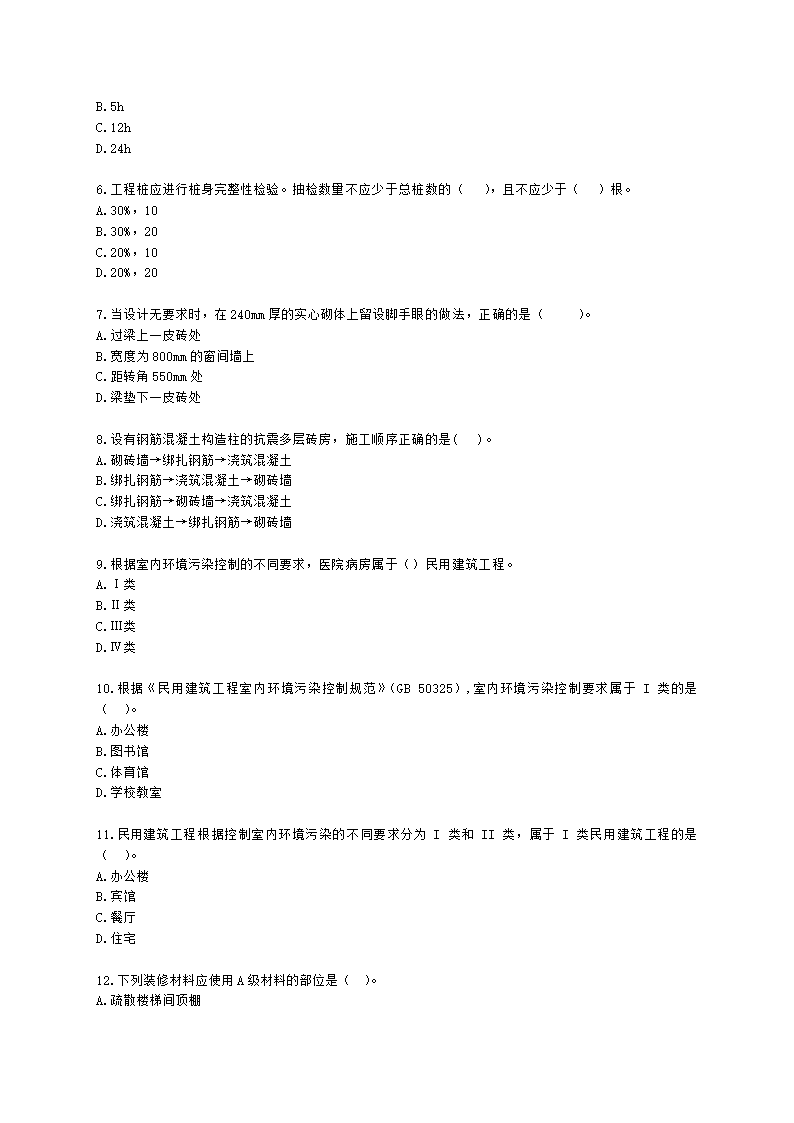 B.5h
C.12h
D.24h

6.工程桩应进行桩身完整性检验。抽检数量不应少于总桩数的（　），且不应少于（　）根。
A.30%，10
B.30%，20
C.20%，10
D.20%，20

7.当设计无要求时，在240mm厚的实心砌体上留设脚手眼的做法，正确的是（　　）。
A.过梁上一皮砖处
B.宽度为800mm的窗间墙上
C.距转角550mm处
D.梁垫下一皮砖处

8.设有钢筋混凝土构造柱的抗震多层砖房，施工顺序正确的是(　)。
A.砌砖墙→绑扎钢筋→浇筑混凝土
B.绑扎钢筋→浇筑混凝土→砌砖墙
C.绑扎钢筋→砌砖墙→浇筑混凝土
D.浇筑混凝土→绑扎钢筋→砌砖墙

9.根据室内环境污染控制的不同要求，医院病房属于（）民用建筑工程。
A.Ⅰ类
B.Ⅱ类
C.Ⅲ类
D.Ⅳ类

10.根据《民用建筑工程室内环境污染控制规范》(GB 50325)，室内环境污染控制要求属于 I 类的是（　）。
A.办公楼
B.图书馆
C.体育馆
D.学校教室

11.民用建筑工程根据控制室内环境污染的不同要求分为 I 类和 II 类，属于 I 类民用建筑工程的是（　）。
A.办公楼
B.宾馆
C.餐厅
D.住宅

12.下列装修材料应使用A级材料的部位是（　）。
A.疏散楼梯间顶棚